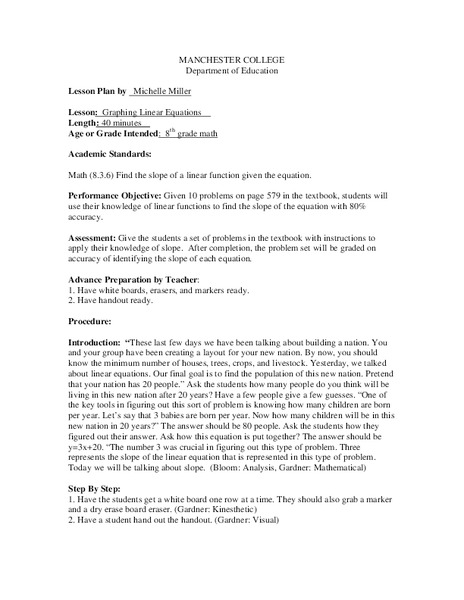 MANCHESTER COLLEGE
Department of Education

Lesson Plan by Michelle Miller

Lesson: Graphing Linear Equations
Length: 40 minutes
Age or Grade Intended: $8^{th}$ grade math

Academic Standards:

Math (8.3.6) Find the slope of a linear function given the equation.

Performance Objective: Given 10 problems on page 579 in the textbook, students will use their knowledge of linear functions to find the slope of the equation with 80% accuracy.

Assessment: Give the students a set of problems in the textbook with instructions to apply their knowledge of slope. After completion, the problem set will be graded on accuracy of identifying the slope of each equation.

Advance Preparation by Teacher:
1. Have white boards, erasers, and markers ready.
2. Have handout ready.

Procedure:

Introduction: "These last few days we have been talking about building a nation. You and your group have been creating a layout for your new nation. By now, you should know the minimum number of houses, trees, crops, and livestock. Yesterday, we talked about linear equations. Our final goal is to find the population of this new nation. Pretend that your nation has 20 people." Ask the students how many people do you think will be living in this new nation after 20 years? Have a few people give a few guesses. "One of the key tools in figuring out this sort of problem is knowing how many children are born per year. Let's say that 3 babies are born per year. Now how many children will be in this new nation in 20 years?" The answer should be 80 people. Ask the students how they figured out their answer. Ask how this equation is put together? The answer should be y=3x+20. "The number 3 was crucial in figuring out this type of problem. Three represents the slope of the linear equation that is represented in this type of problem. Today we will be talking about slope. (Bloom: Analysis, Gardner: Mathematical)

Step By Step:
1. Have the students get a white board one row at a time. They should also grab a marker and a dry erase board eraser. (Gardner: Kinesthetic)
2. Have a student hand out the handout. (Gardner: Visual)